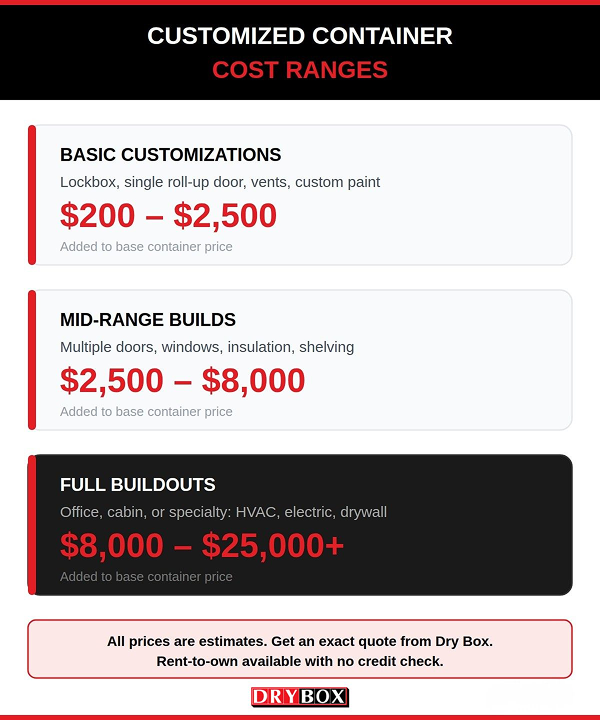 CUSTOMIZED CONTAINER
COST RANGES

BASIC CUSTOMIZATIONS
Lockbox, single roll-up door, vents, custom paint
\$200 – \$2,500
Added to base container price

MID-RANGE BUILDS
Multiple doors, windows, insulation, shelving
\$2,500 – \$8,000
Added to base container price

FULL BUILDOUTS
Office, cabin, or specialty: HVAC, electric, drywall
\$8,000 – \$25,000+
Added to base container price

All prices are estimates. Get an exact quote from Dry Box.
Rent-to-own available with no credit check.

DRYBOX